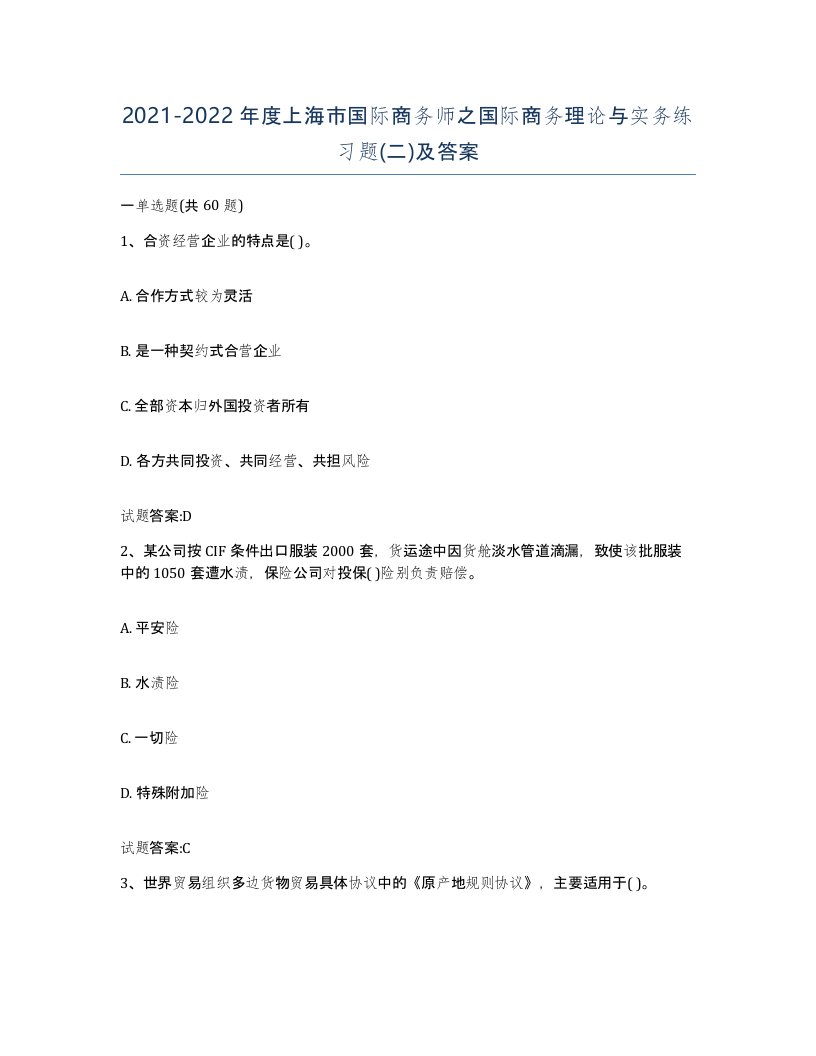 2021-2022年度上海市国际商务师之国际商务理论与实务练习题(二)及答案

一单选题(共60题)

1、合资经营企业的特点是( )。

A. 合作方式较为灵活

B. 是一种契约式合营企业

C. 全部资本归外国投资者所有

D. 各方共同投资、共同经营、共担风险

试题答案:D

2、某公司按CIF条件出口服装2000套，货运途中因货舱淡水管道滴漏，致使该批服装中的1050套遭水渍，保险公司对投保( )险别负责赔偿。

A. 平安险

B. 水渍险

C. 一切险

D. 特殊附加险

试题答案:C

3、世界贸易组织多边货物贸易具体协议中的《原产地规则协议》，主要适用于( )。